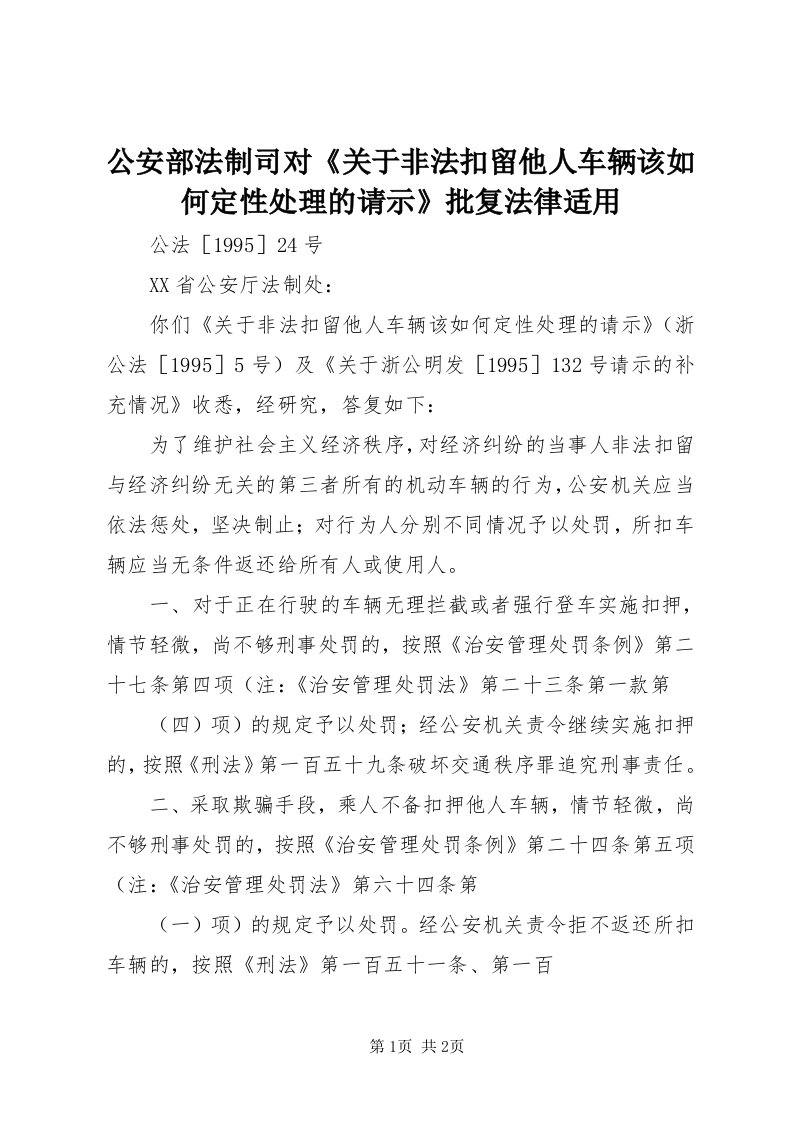 公安部法制司对《关于非法扣留他人车辆该如何定性处理的请示》批复法律适用

公法［1995］24号

XX省公安厅法制处：

你们《关于非法扣留他人车辆该如何定性处理的请示》（浙公法［1995］5号）及《关于浙公明发［1995］132号请示的补充情况》收悉，经研究，答复如下：

为了维护社会主义经济秩序，对经济纠纷的当事人非法扣留与经济纠纷无关的第三者所有的机动车辆的行为，公安机关应当依法惩处，坚决制止；对行为人分别不同情况予以处罚，所扣车辆应当无条件返还给所有人或使用人。

一、对于正在行驶的车辆无理拦截或者强行登车实施扣押，情节轻微，尚不够刑事处罚的，按照《治安管理处罚条例》第二十七条第四项（注：《治安管理处罚法》第二十三条第一款第

（四）项）的规定予以处罚；经公安机关责令继续实施扣押的，按照《刑法》第一百五十九条破坏交通秩序罪追究刑事责任。

二、采取欺骗手段，乘人不备扣押他人车辆，情节轻微，尚不够刑事处罚的，按照《治安管理处罚条例》第二十四条第五项（注：《治安管理处罚法》第六十四条第

（一）项）的规定予以处罚。经公安机关责令拒不返还所扣车辆的，按照《刑法》第一百五十一条、第一百

第1页 共2页